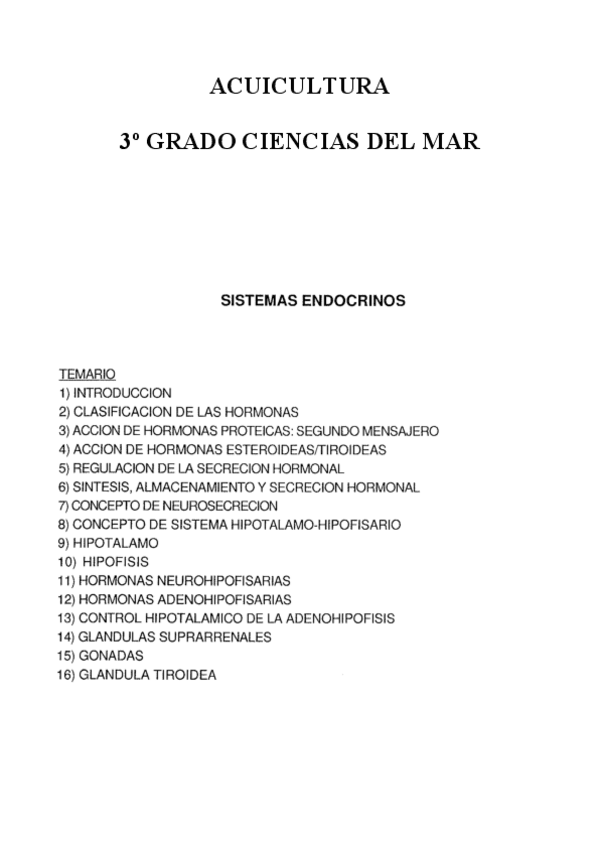 ACUICULTURA

3º GRADO CIENCIAS DEL MAR

SISTEMAS ENDOCRINOS

TEMARIO
1) INTRODUCCION
2) CLASIFICACION DE LAS HORMONAS
3) ACCION DE HORMONAS PROTEICAS: SEGUNDO MENSAJERO
4) ACCION DE HORMONAS ESTEROIDEAS/TIROIDEAS
5) REGULACION DE LA SECRECION HORMONAL
6) SINTESIS, ALMACENAMIENTO Y SECRECION HORMONAL
7) CONCEPTO DE NEUROSECRECION
8) CONCEPTO DE SISTEMA HIPOTALAMO-HIPOFISARIO
9) HIPOTALAMO
10) HIPOFISIS
11) HORMONAS NEUROHIPOFISARIAS
12) HORMONAS ADENOHIPOFISARIAS
13) CONTROL HIPOTALAMICO DE LA ADENOHIPOFISIS
14) GLANDULAS SUPRARRENALES
15) GONADAS
16) GLANDULA TIROIDEA